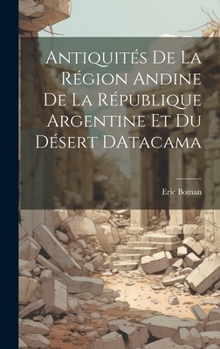 Antiquités De La Région Andine De La République Argentine Et Du Désert DAtacama

Eric Boman